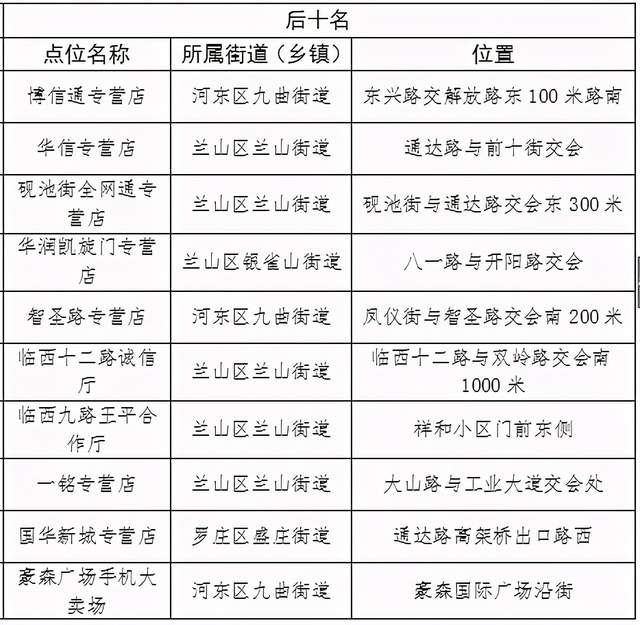 | 后十名 | | |
|---|---|---|
| 点位名称 | 所属街道（乡镇） | 位置 |
| 博信通专营店 | 河东区九曲街道 | 东兴路交解放路东100米路南 |
| 华信专营店 | 兰山区兰山街道 | 通达路与前十街交会 |
| 砚池街全网通专营店 | 兰山区兰山街道 | 砚池街与通达路交会东300米 |
| 华润凯旋门专营店 | 兰山区银雀山街道 | 八一路与开阳路交会 |
| 智圣路专营店 | 河东区九曲街道 | 凤仪街与智圣路交会南200米 |
| 临西十二路诚信厅 | 兰山区兰山街道 | 临西十二路与双岭路交会南1000米 |
| 临西九路王平合作厅 | 兰山区兰山街道 | 祥和小区门前东侧 |
| 一铭专营店 | 兰山区兰山街道 | 大山路与工业大道交会处 |
| 国华新城专营店 | 罗庄区盛庄街道 | 通达路高架桥出口路西 |
| 豪森广场手机大卖场 | 河东区九曲街道 | 豪森国际广场沿街 |